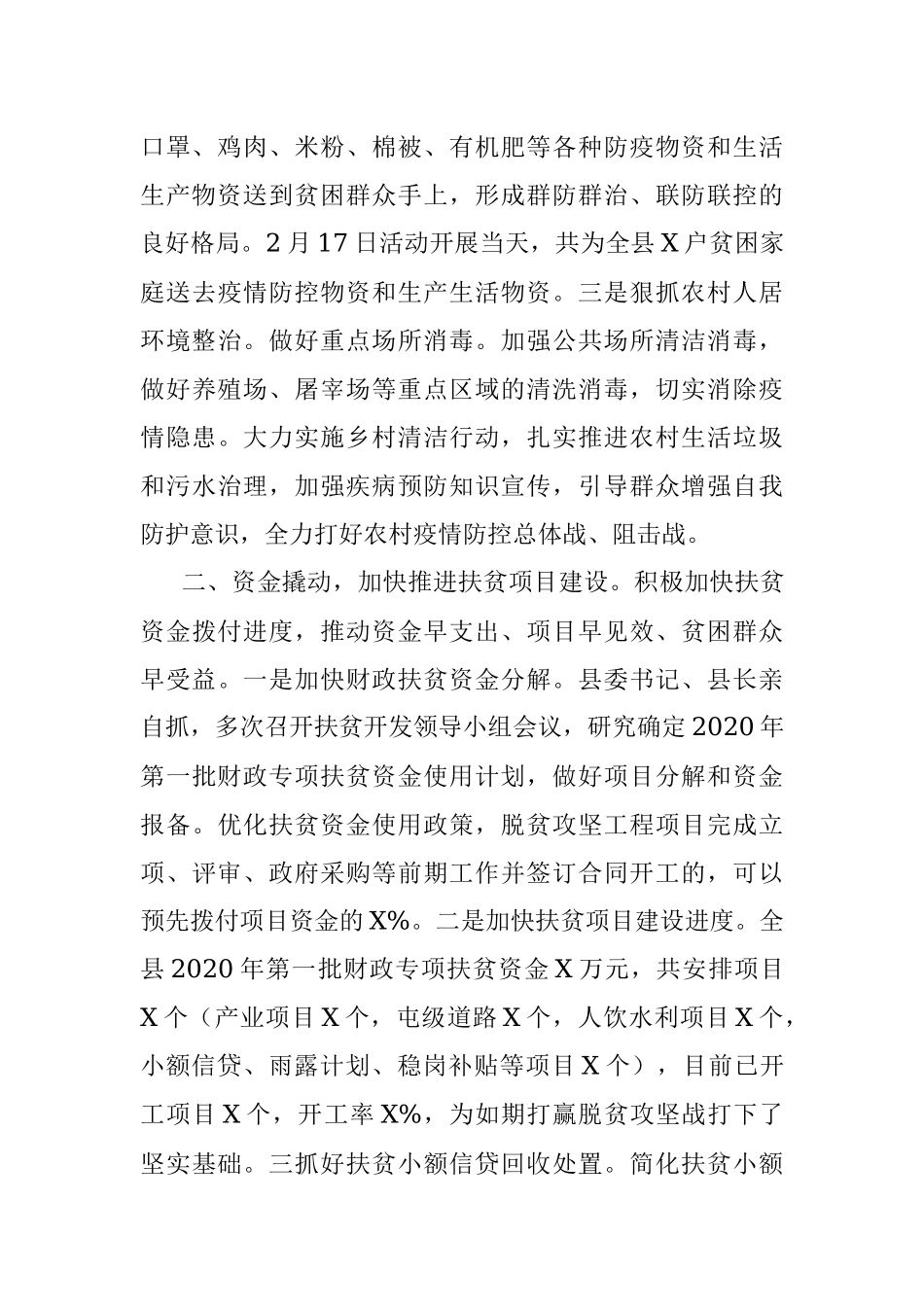 口罩、鸡肉、米粉、棉被、有机肥等各种防疫物资和生活生产物资送到贫困群众手上，形成群防群治、联防联控的良好格局。2 月 17 日活动开展当天，共为全县 X 户贫困家庭送去疫情防控物资和生产生活物资。三是狠抓农村人居环境整治。做好重点场所消毒。加强公共场所清洁消毒，做好养殖场、屠宰场等重点区域的清洗消毒，切实消除疫情隐患。大力实施乡村清洁行动，扎实推进农村生活垃圾和污水治理，加强疾病预防知识宣传，引导群众增强自我防护意识，全力打好农村疫情防控总体战、阻击战。

二、资金撬动，加快推进扶贫项目建设。积极加快扶贫资金拨付进度，推动资金早支出、项目早见效、贫困群众早受益。一是加快财政扶贫资金分解。县委书记、县长亲自抓，多次召开扶贫开发领导小组会议，研究确定 2020 年第一批财政专项扶贫资金使用计划，做好项目分解和资金报备。优化扶贫资金使用政策，脱贫攻坚工程项目完成立项、评审、政府采购等前期工作并签订合同开工的，可以预先拨付项目资金的 X%。二是加快扶贫项目建设进度。全县 2020 年第一批财政专项扶贫资金 X 万元，共安排项目 X 个（产业项目 X 个，屯级道路 X 个，人饮水利项目 X 个，小额信贷、雨露计划、稳岗补贴等项目 X 个），目前已开工项目 X 个，开工率 X%，为如期打赢脱贫攻坚战打下了坚实基础。三抓好扶贫小额信贷回收处置。简化扶贫小额